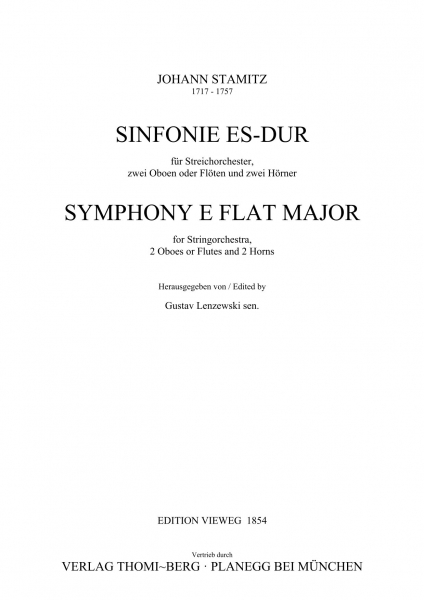 JOHANN STAMITZ
1717 - 1757

SINFONIE ES-DUR

für Streichorchester,
zwei Oboen oder Flöten und zwei Hörner

SYMPHONY E FLAT MAJOR

for Stringorchestra,
2 Oboes or Flutes and 2 Horns

Herausgegeben von / Edited by

Gustav Lenzewski sen.

EDITION VIEWEG 1854

Vertrieb durch
VERLAG THOMI~BERG · PLANEGG BEI MÜNCHEN